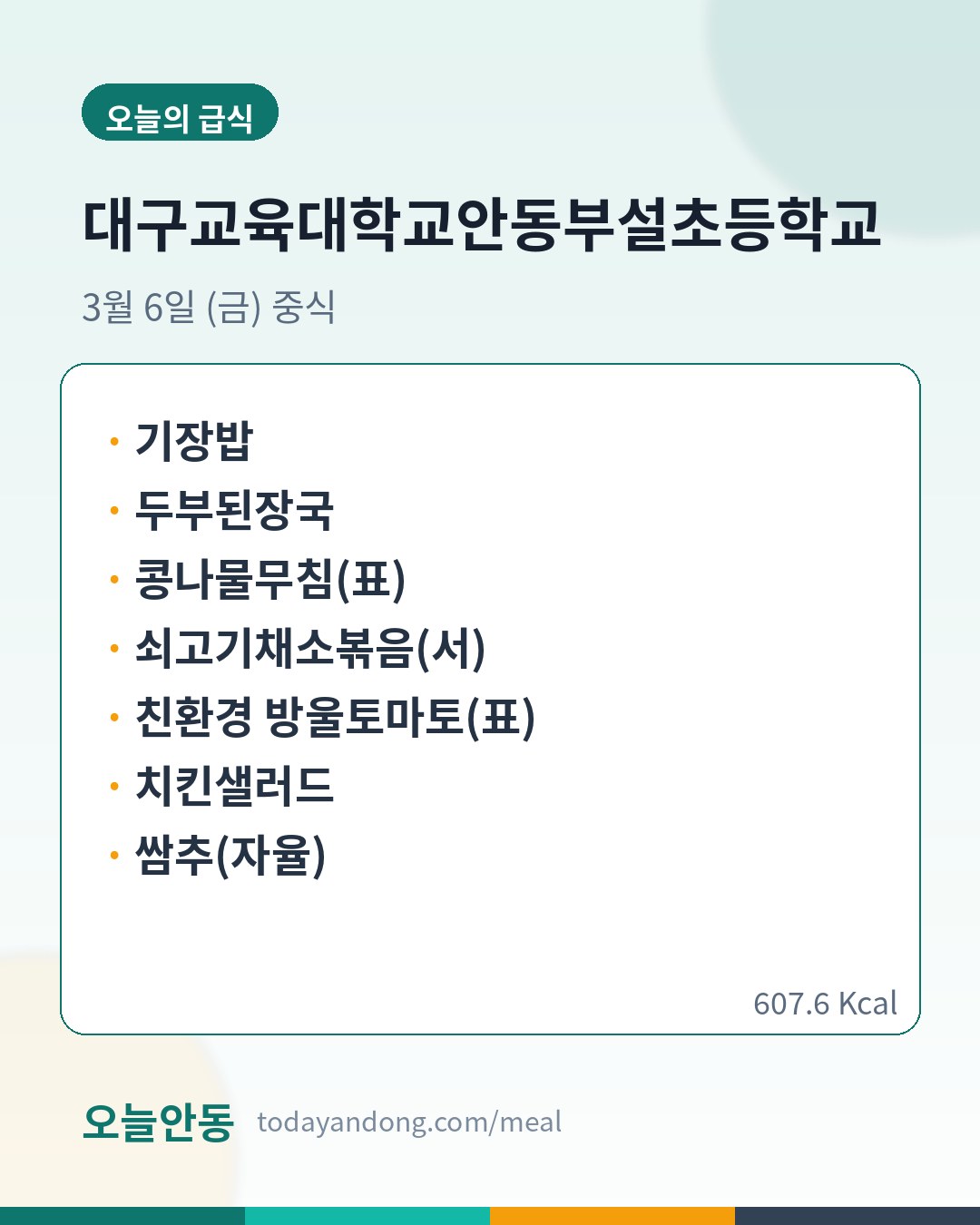 오늘의 급식

대구교육대학교안동부설초등학교

3월 6일 (금) 중식

• 기장밥
• 두부된장국
• 콩나물무침(표)
• 쇠고기채소볶음(서)
• 친환경 방울토마토(표)
• 치킨샐러드
• 쌈추(자율)

607.6 Kcal

오늘안동 todayandong.com/meal